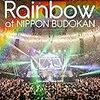 Rainbow
at NIPPON BUDOKAN